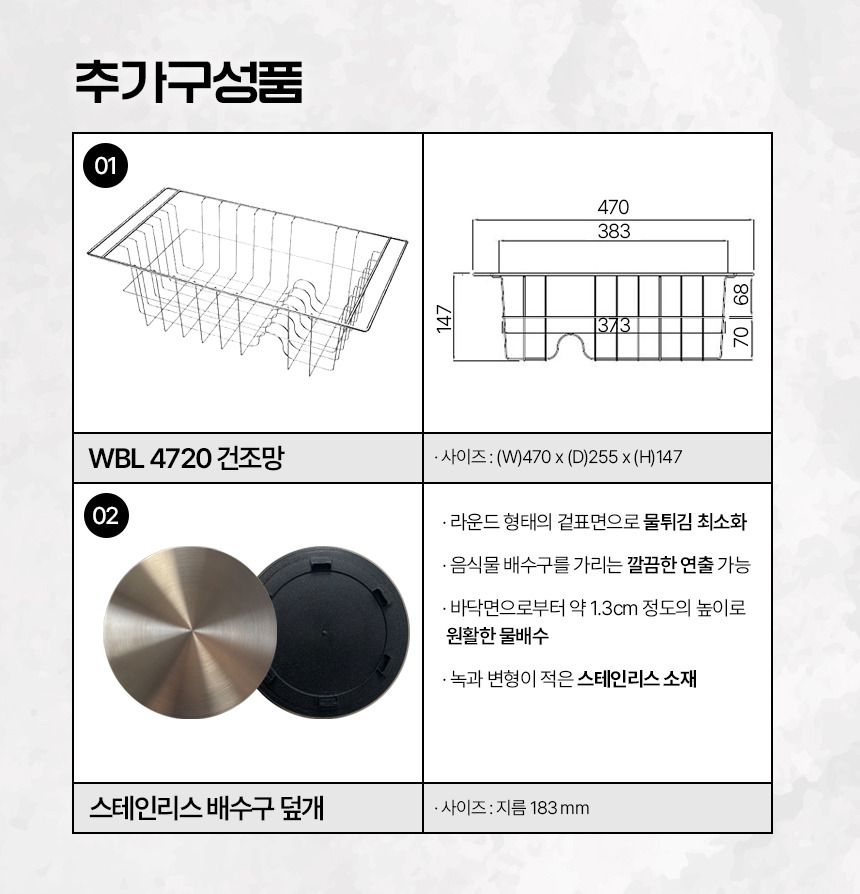 추가구성품

01

470
383
147
373
68
70

WBL 4720 건조망

· 사이즈 : (W)470 x (D)255 x (H)147

02

· 라운드 형태의 겉표면으로 물튀김 최소화

· 음식물 배수구를 가리는 깔끔한 연출 가능

· 바닥면으로부터 약 1.3cm 정도의 높이로 원활한 물배수

· 녹과 변형이 적은 스테인리스 소재

스테인리스 배수구 덮개

· 사이즈 : 지름 183 mm